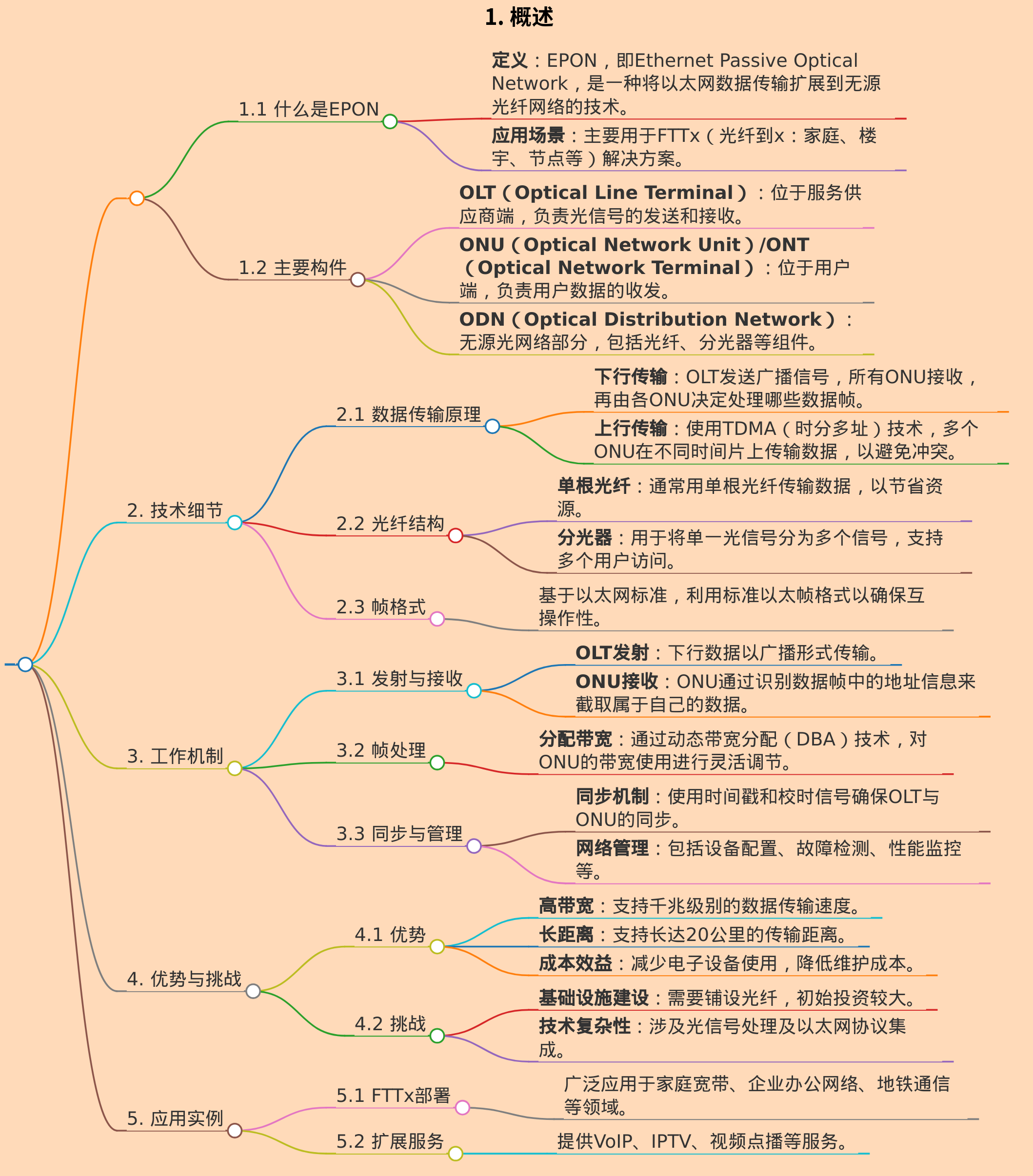 1. 概述

1.1 什么是EPON

定义：EPON，即Ethernet Passive Optical Network，是一种将以太网数据传输扩展到无源光纤网络的技术。

应用场景：主要用于FTTx（光纤到x：家庭、楼宇、节点等）解决方案。

1.2 主要构件

OLT（Optical Line Terminal）：位于服务供应商端，负责光信号的发送和接收。

ONU（Optical Network Unit）/ONT（Optical Network Terminal）：位于用户端，负责用户数据的收发。

ODN（Optical Distribution Network）：无源光网络部分，包括光纤、分光器等组件。

2. 技术细节

2.1 数据传输原理

下行传输：OLT发送广播信号，所有ONU接收，再由各ONU决定处理哪些数据帧。

上行传输：使用TDMA（时分多址）技术，多个ONU在不同时间片上传输数据，以避免冲突。

2.2 光纤结构

单根光纤：通常用单根光纤传输数据，以节省资源。

分光器：用于将单一光信号分为多个信号，支持多个用户访问。

2.3 帧格式

基于以太网标准，利用标准以太帧格式以确保互操作性。

3. 工作机制

3.1 发射与接收

OLT发射：下行数据以广播形式传输。

ONU接收：ONU通过识别数据帧中的地址信息来截取属于自己的数据。

3.2 帧处理

分配带宽：通过动态带宽分配（DBA）技术，对ONU的带宽使用进行灵活调节。

3.3 同步与管理

同步机制：使用时间戳和校时信号确保OLT与ONU的同步。

网络管理：包括设备配置、故障检测、性能监控等。

4. 优势与挑战

4.1 优势

高带宽：支持千兆级别的数据传输速度。

长距离：支持长达20公里的传输距离。

成本效益：减少电子设备使用，降低维护成本。

4.2 挑战

基础设施建设：需要铺设光纤，初始投资较大。

技术复杂性：涉及光信号处理及以太网协议集成。

5. 应用实例

5.1 FTTx部署

广泛应用于家庭宽带、企业办公网络、地铁通信等领域。

5.2 扩展服务

提供VoIP、IPTV、视频点播等服务。